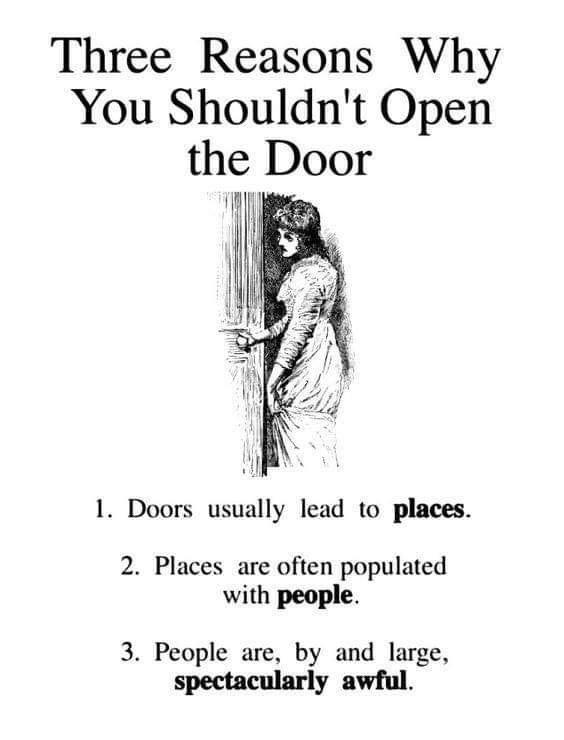 Three Reasons Why You Shouldn't Open the Door

1. Doors usually lead to places.

2. Places are often populated with people.

3. People are, by and large, spectacularly awful.